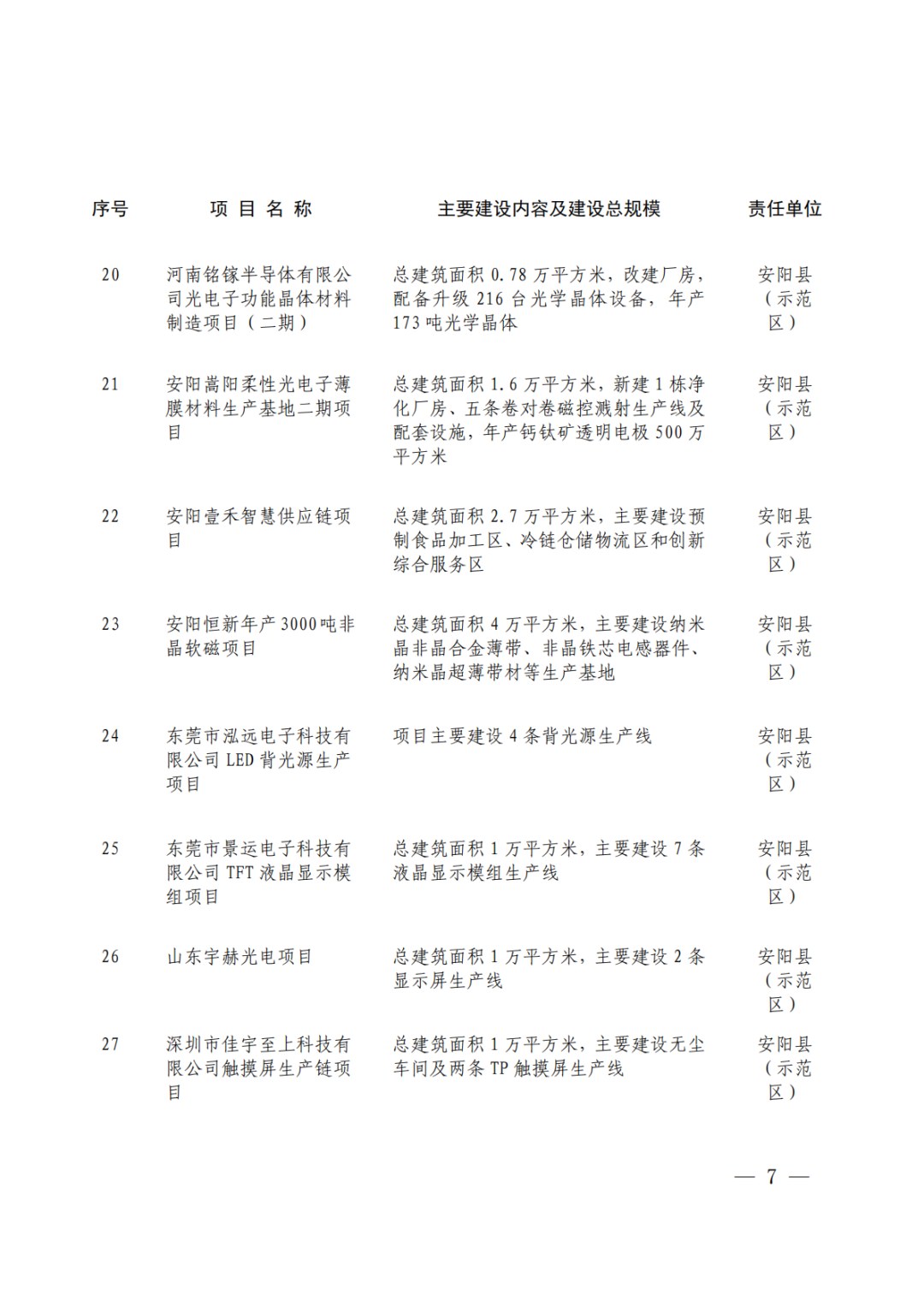 | 序号 | 项 目 名 称 | 主要建设内容及建设总规模 | 责任单位 |
|---|---|---|---|
| 20 | 河南铭镓半导体有限公司光电子功能晶体材料制造项目（二期） | 总建筑面积 0.78 万平方米，改建厂房，配备升级 216 台光学晶体设备，年产 173 吨光学晶体 | 安阳县（示范区） |
| 21 | 安阳嵩阳柔性光电子薄膜材料生产基地二期项目 | 总建筑面积 1.6 万平方米，新建 1 栋净化厂房、五条卷对卷磁控溅射生产线及配套设施，年产钙钛矿透明电极 500 万平方米 | 安阳县（示范区） |
| 22 | 安阳壹禾智慧供应链项目 | 总建筑面积 2.7 万平方米，主要建设预制食品加工区、冷链仓储物流区和创新综合服务区 | 安阳县（示范区） |
| 23 | 安阳恒新年产 3000 吨非晶软磁项目 | 总建筑面积 4 万平方米，主要建设纳米晶非晶合金薄带、非晶铁芯电感器件、纳米晶超薄带材等生产基地 | 安阳县（示范区） |
| 24 | 东莞市泓远电子科技有限公司 LED 背光源生产项目 | 项目主要建设 4 条背光源生产线 | 安阳县（示范区） |
| 25 | 东莞市景运电子科技有限公司 TFT 液晶显示模组项目 | 总建筑面积 1 万平方米，主要建设 7 条液晶显示模组生产线 | 安阳县（示范区） |
| 26 | 山东宇赫光电项目 | 总建筑面积 1 万平方米，主要建设 2 条显示屏生产线 | 安阳县（示范区） |
| 27 | 深圳市佳宇至上科技有限公司触摸屏生产链项目 | 总建筑面积 1 万平方米，主要建设无尘车间及两条 TP 触摸屏生产线 | 安阳县（示范区） |

— 7 —